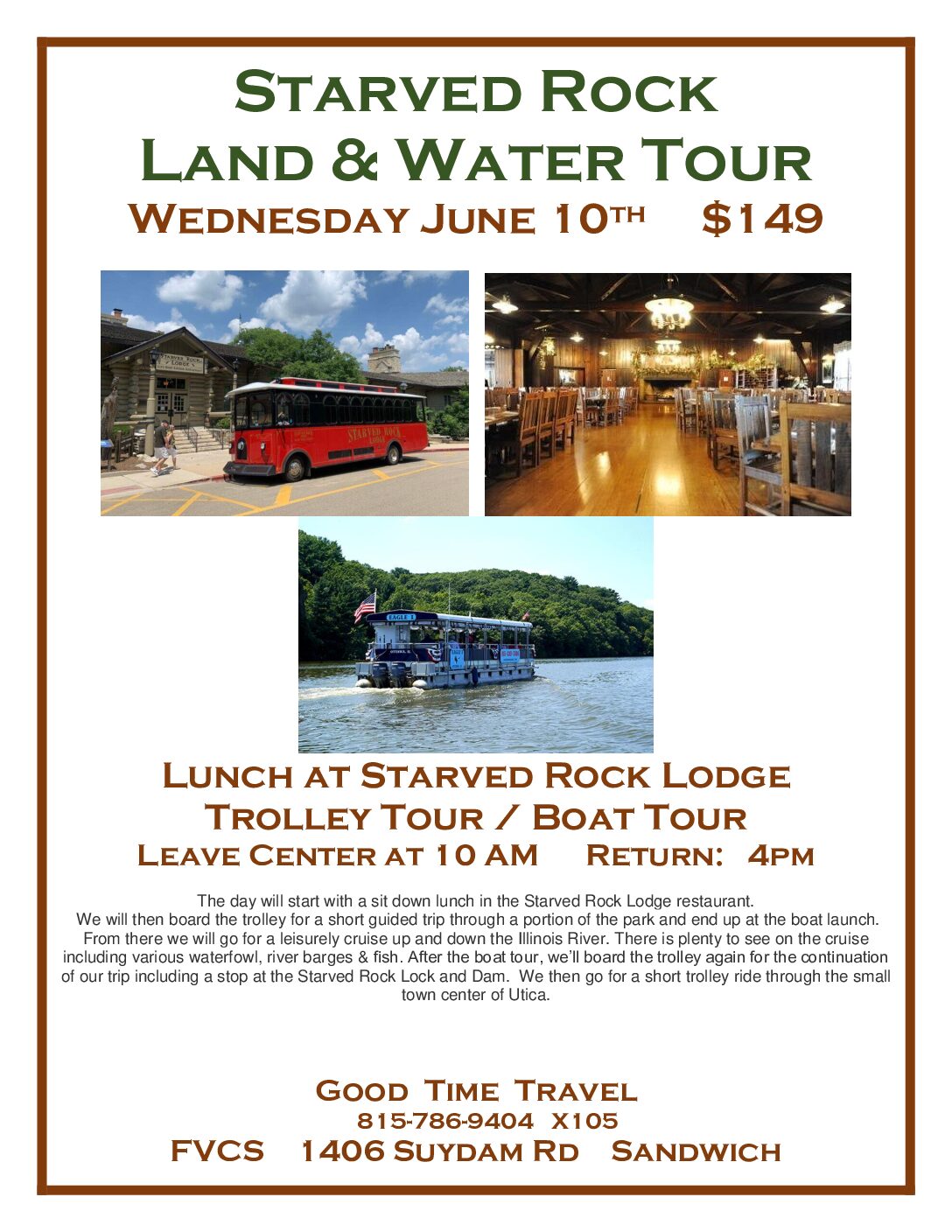 Starved Rock
Land & Water Tour
Wednesday June 10th $149

Lunch at Starved Rock Lodge
Trolley Tour / Boat Tour
Leave Center at 10 AM Return: 4pm

The day will start with a sit down lunch in the Starved Rock Lodge restaurant. We will then board the trolley for a short guided trip through a portion of the park and end up at the boat launch. From there we will go for a leisurely cruise up and down the Illinois River. There is plenty to see on the cruise including various waterfowl, river barges & fish. After the boat tour, we'll board the trolley again for the continuation of our trip including a stop at the Starved Rock Lock and Dam. We then go for a short trolley ride through the small town center of Utica.

Good Time Travel
815-786-9404 x105
FVCS 1406 Suydam Rd Sandwich